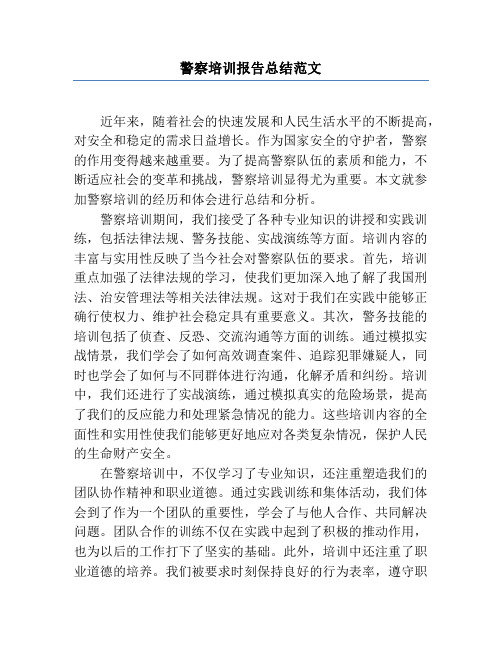 警察培训报告总结范文

近年来，随着社会的快速发展和人民生活水平的不断提高，对安全和稳定的需求日益增长。作为国家安全的守护者，警察的作用变得越来越重要。为了提高警察队伍的素质和能力，不断适应社会的变革和挑战，警察培训显得尤为重要。本文就参加警察培训的经历和体会进行总结和分析。

警察培训期间，我们接受了各种专业知识的讲授和实践训练，包括法律法规、警务技能、实战演练等方面。培训内容的丰富与实用性反映了当今社会对警察队伍的要求。首先，培训重点加强了法律法规的学习，使我们更加深入地了解了我国刑法、治安管理法等相关法律法规。这对于我们在实践中能够正确行使权力、维护社会稳定具有重要意义。其次，警务技能的培训包括了侦查、反恐、交流沟通等方面的训练。通过模拟实战情景，我们学会了如何高效调查案件、追踪犯罪嫌疑人，同时也学会了如何与不同群体进行沟通，化解矛盾和纠纷。培训中，我们还进行了实战演练，通过模拟真实的危险场景，提高了我们的反应能力和处理紧急情况的能力。这些培训内容的全面性和实用性使我们能够更好地应对各类复杂情况，保护人民的生命财产安全。

在警察培训中，不仅学习了专业知识，还注重塑造我们的团队协作精神和职业道德。通过实践训练和集体活动，我们体会到了作为一个团队的重要性，学会了与他人合作、共同解决问题。团队合作的训练不仅在实践中起到了积极的推动作用，也为以后的工作打下了坚实的基础。此外，培训中还注重了职业道德的培养。我们被要求时刻保持良好的行为表率，遵守职